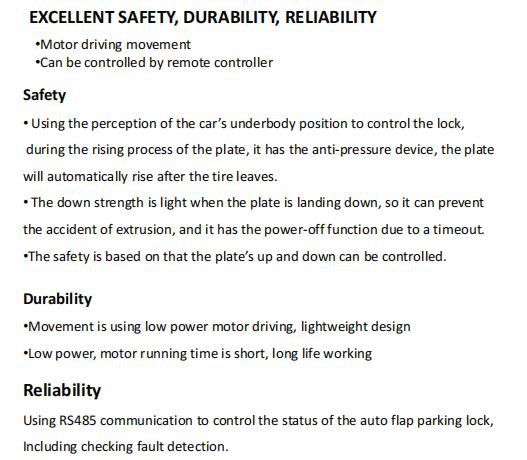 EXCELLENT SAFETY, DURABILITY, RELIABILITY

•Motor driving movement
•Can be controlled by remote controller

Safety

• Using the perception of the car's underbody position to control the lock, during the rising process of the plate, it has the anti-pressure device, the plate will automatically rise after the tire leaves.
• The down strength is light when the plate is landing down, so it can prevent the accident of extrusion, and it has the power-off function due to a timeout.
•The safety is based on that the plate's up and down can be controlled.

Durability

•Movement is using low power motor driving, lightweight design
•Low power, motor running time is short, long life working

Reliability

Using RS485 communication to control the status of the auto flap parking lock, Including checking fault detection.